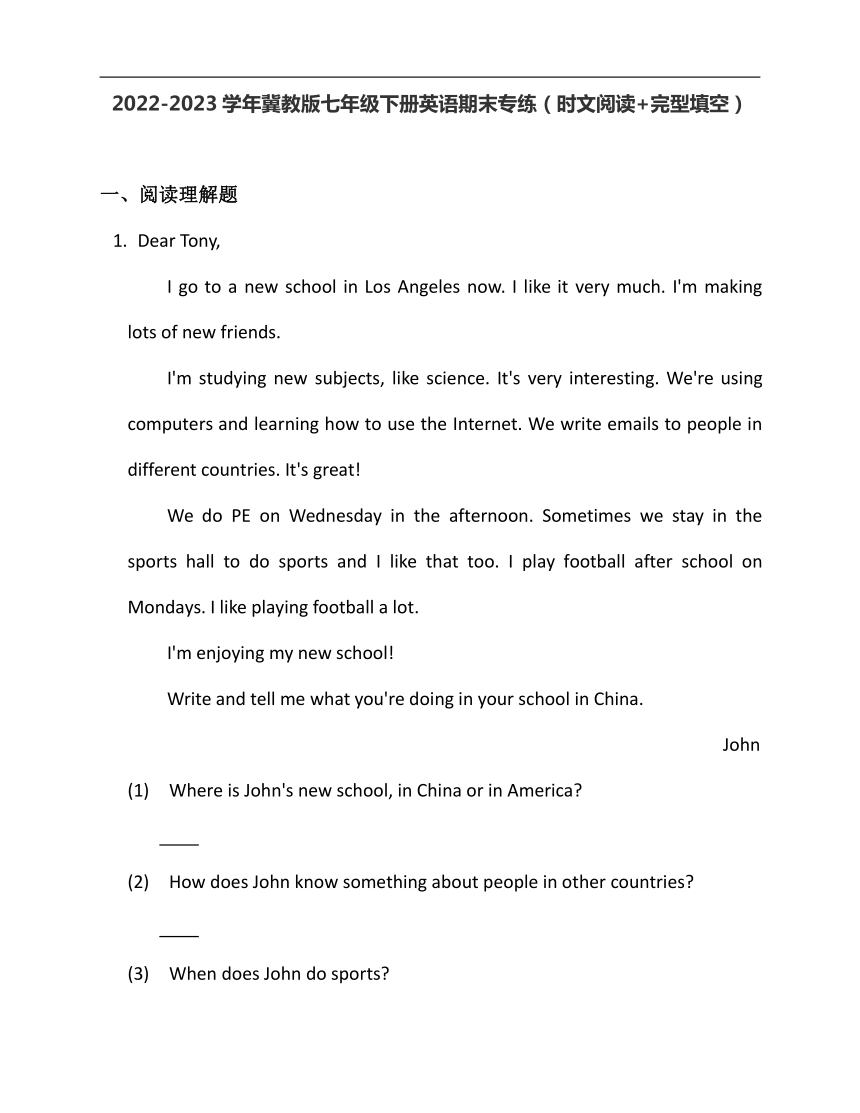 2022-2023 学年冀教版七年级下册英语期末专练（时文阅读+完型填空）

一、阅读理解题

1. Dear Tony,

I go to a new school in Los Angeles now. I like it very much. I'm making lots of new friends.

I'm studying new subjects, like science. It's very interesting. We're using computers and learning how to use the Internet. We write emails to people in different countries. It's great!

We do PE on Wednesday in the afternoon. Sometimes we stay in the sports hall to do sports and I like that too. I play football after school on Mondays. I like playing football a lot.

I'm enjoying my new school!

Write and tell me what you're doing in your school in China.

John

(1) Where is John's new school, in China or in America?

____

(2) How does John know something about people in other countries?

____

(3) When does John do sports?